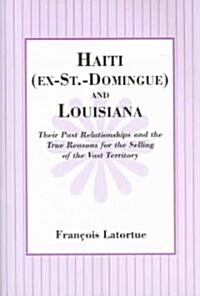 HAITI
(EX-ST.-DOMINGUE)
AND
LOUISIANA

Their Past Relationships and the True Reasons for the Selling of the Vast Territory

François Latortue